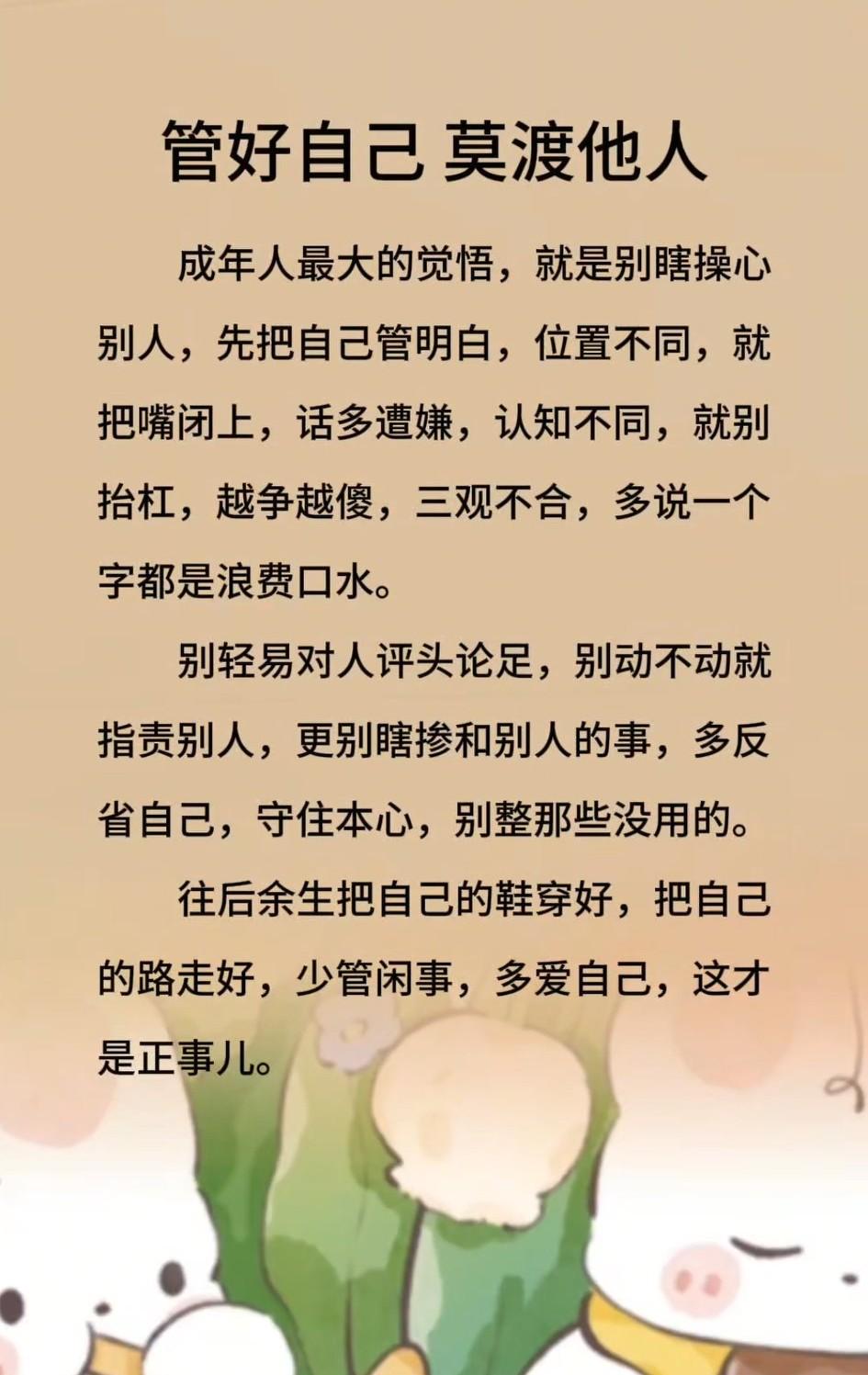 管好自己 莫渡他人

成年人最大的觉悟，就是别瞎操心别人，先把自己管明白，位置不同，就把嘴闭上，话多遭嫌，认知不同，就别抬杠，越争越傻，三观不合，多说一个字都是浪费口水。

别轻易对人评头论足，别动不动就指责别人，更别瞎掺和别人的事，多反省自己，守住本心，别整那些没用的。

往后余生把自己的鞋穿好，把自己的路走好，少管闲事，多爱自己，这才是正事儿。